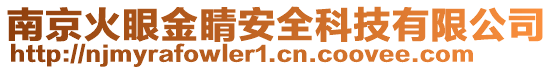 南京火眼金睛安全科技有限公司
http://njmyrafowler1.cn.coovee.com